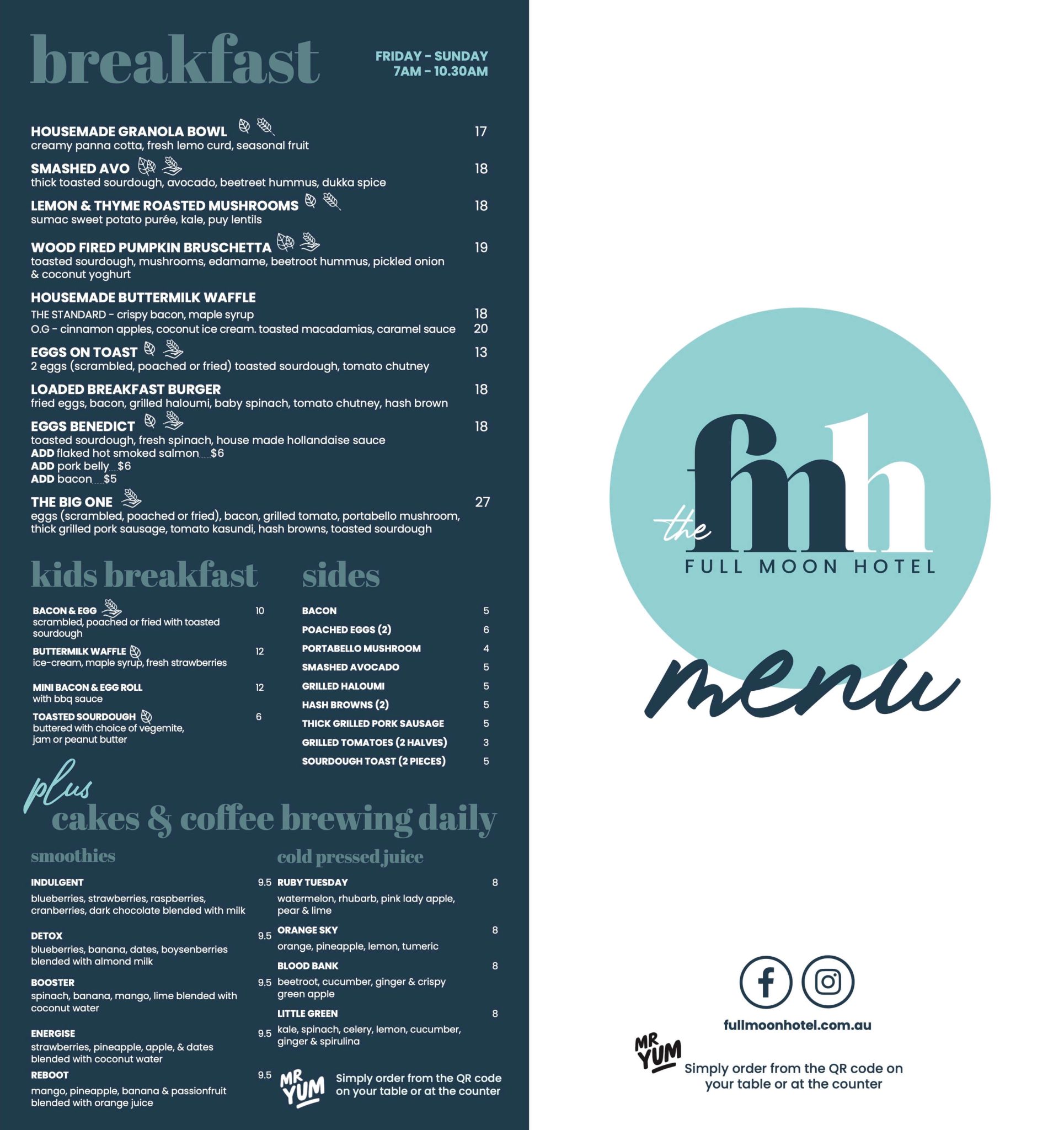 breakfast

FRIDAY - SUNDAY
7AM - 10.30AM

HOUSEMADE GRANOLA BOWL 17
creamy panna cotta, fresh lemo curd, seasonal fruit

SMASHED AVO 18
thick toasted sourdough, avocado, beetreet hummus, dukka spice

LEMON & THYME ROASTED MUSHROOMS 18
sumac sweet potato purée, kale, puy lentils

WOOD FIRED PUMPKIN BRUSCHETTA 19
toasted sourdough, mushrooms, edamame, beetroot hummus, pickled onion & coconut yoghurt

HOUSEMADE BUTTERMILK WAFFLE
THE STANDARD - crispy bacon, maple syrup 18
O.G - cinnamon apples, coconut ice cream. toasted macadamias, caramel sauce 20

EGGS ON TOAST 13
2 eggs (scrambled, poached or fried) toasted sourdough, tomato chutney

LOADED BREAKFAST BURGER 18
fried eggs, bacon, grilled haloumi, baby spinach, tomato chutney, hash brown

EGGS BENEDICT 18
toasted sourdough, fresh spinach, house made hollandaise sauce
ADD flaked hot smoked salmon $6
ADD pork belly $6
ADD bacon $5

THE BIG ONE 27
eggs (scrambled, poached or fried), bacon, grilled tomato, portabello mushroom, thick grilled pork sausage, tomato kasundi, hash browns, toasted sourdough

kids breakfast

BACON & EGG 10
scrambled, poached or fried with toasted sourdough

BUTTERMILK WAFFLE 12
ice-cream, maple syrup, fresh strawberries

MINI BACON & EGG ROLL 12
with bbq sauce

TOASTED SOURDOUGH 6
buttered with choice of vegemite, jam or peanut butter

sides

BACON 5
POACHED EGGS (2) 6
PORTABELLO MUSHROOM 4
SMASHED AVOCADO 5
GRILLED HALOUMI 5
HASH BROWNS (2) 5
THICK GRILLED PORK SAUSAGE 5
GRILLED TOMATOES (2 HALVES) 3
SOURDOUGH TOAST (2 PIECES) 5

plus
cakes & coffee brewing daily

smoothies

INDULGENT 9.5
blueberries, strawberries, raspberries, cranberries, dark chocolate blended with milk

DETOX 9.5
blueberries, banana, dates, boysenberries blended with almond milk

BOOSTER 9.5
spinach, banana, mango, lime blended with coconut water

ENERGISE 9.5
strawberries, pineapple, apple, & dates blended with coconut water

REBOOT 9.5
mango, pineapple, banana & passionfruit blended with orange juice

cold pressed juice

RUBY TUESDAY 8
watermelon, rhubarb, pink lady apple, pear & lime

ORANGE SKY 8
orange, pineapple, lemon, tumeric

BLOOD BANK 8
beetroot, cucumber, ginger & crispy green apple

LITTLE GREEN 8
kale, spinach, celery, lemon, cucumber, ginger & spirulina

MR YUM
Simply order from the QR code on your table or at the counter

the fmh
FULL MOON HOTEL
menu

fullmoonhotel.com.au

MR YUM
Simply order from the QR code on your table or at the counter